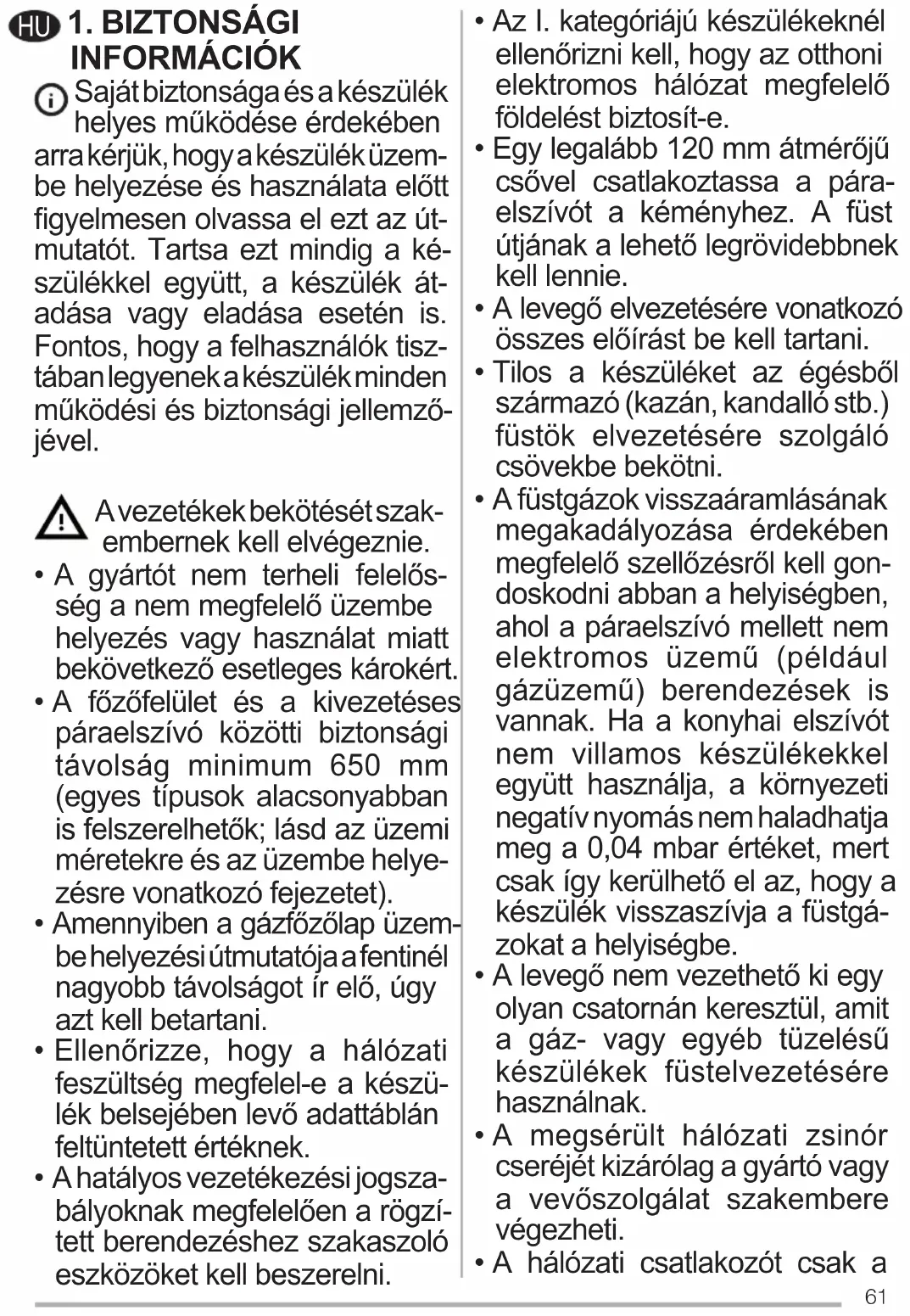 HU 1. BIZTONSÁGI INFORMÁCIÓK

Saját biztonsága és a készülék helyes működése érdekében arra kérjük, hogy a készülék üzembe helyezése és használata előtt figyelmesen olvassa el ezt az útmutatót. Tartsa ezt mindig a készülékkel együtt, a készülék átadása vagy eladása esetén is. Fontos, hogy a felhasználók tisztában legyenek a készülék minden működési és biztonsági jellemzőjével.

A vezetékek bekötését szakembernek kell elvégeznie.

• A gyártót nem terheli felelősség a nem megfelelő üzembe helyezés vagy használat miatt bekövetkező esetleges károkért.
• A főzőfelület és a kivezetéses páraelszívó közötti biztonsági távolság minimum 650 mm (egyes típusok alacsonyabban is felszerelhetők; lásd az üzemi méretekre és az üzembe helyezésre vonatkozó fejezetet).
• Amennyiben a gázfőzőlap üzembe helyezési útmutatója a fentinél nagyobb távolságot ír elő, úgy azt kell betartani.
• Ellenőrizze, hogy a hálózati feszültség megfelel-e a készülék belsejében levő adattáblán feltüntetett értéknek.
• A hatályos vezetékezési jogszabályoknak megfelelően a rögzített berendezéshez szakaszoló eszközöket kell beszerelni.
• Az I. kategóriájú készülékeknél ellenőrizni kell, hogy az otthoni elektromos hálózat megfelelő földelést biztosít-e.
• Egy legalább 120 mm átmérőjű csővel csatlakoztassa a páraelszívót a kéményhez. A füst útjának a lehető legrövidebbnek kell lennie.
• A levegő elvezetésére vonatkozó összes előírást be kell tartani.
• Tilos a készüléket az égésből származó (kazán, kandalló stb.) füstök elvezetésére szolgáló csövekbe bekötni.
• A füstgázok visszaáramlásának megakadályozása érdekében megfelelő szellőzésről kell gondoskodni abban a helyiségben, ahol a páraelszívó mellett nem elektromos üzemű (például gázüzemű) berendezések is vannak. Ha a konyhai elszívót nem villamos készülékekkel együtt használja, a környezeti negatív nyomás nem haladhatja meg a 0,04 mbar értéket, mert csak így kerülhető el az, hogy a készülék visszaszívja a füstgázokat a helyiségbe.
• A levegő nem vezethető ki egy olyan csatornán keresztül, amit a gáz- vagy egyéb tüzelésű készülékek füstelvezetésére használnak.
• A megsérült hálózati zsinór cseréjét kizárólag a gyártó vagy a vevőszolgálat szakembere végezheti.
• A hálózati csatlakozót csak a

61